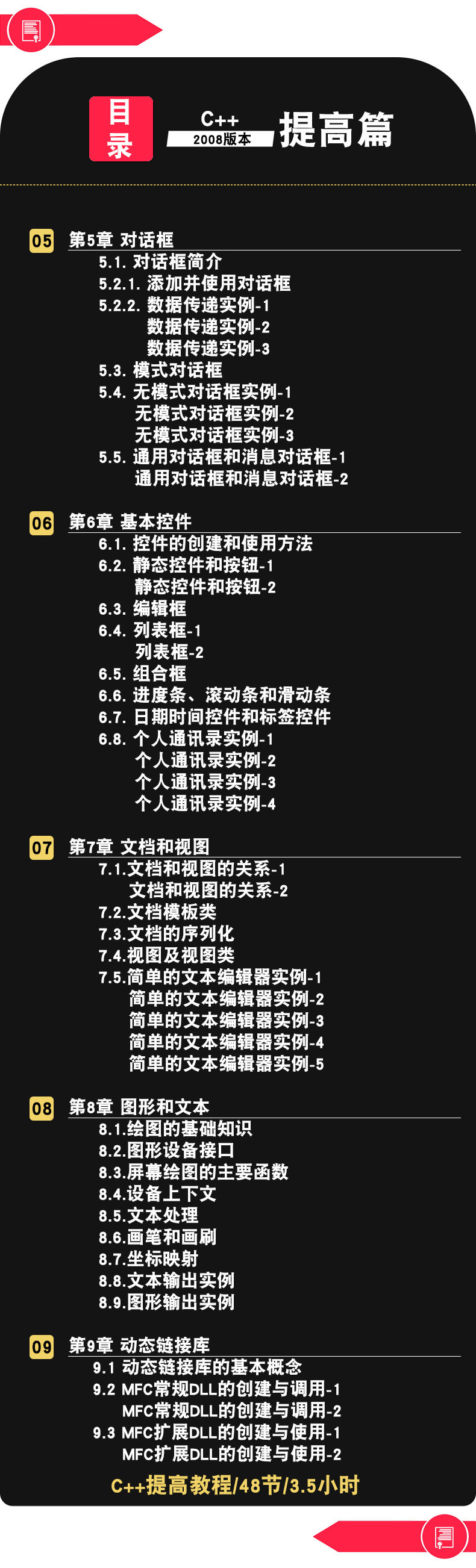 目录

C++
2008版本
提高篇

05 第5章 对话框
5.1. 对话框简介
5.2.1. 添加并使用对话框
5.2.2. 数据传递实例-1
数据传递实例-2
数据传递实例-3
5.3. 模式对话框
5.4. 无模式对话框实例-1
无模式对话框实例-2
无模式对话框实例-3
5.5. 通用对话框和消息对话框-1
通用对话框和消息对话框-2

06 第6章 基本控件
6.1. 控件的创建和使用方法
6.2. 静态控件和按钮-1
静态控件和按钮-2
6.3. 编辑框
6.4. 列表框-1
列表框-2
6.5. 组合框
6.6. 进度条、滚动条和滑动条
6.7. 日期时间控件和标签控件
6.8. 个人通讯录实例-1
个人通讯录实例-2
个人通讯录实例-3
个人通讯录实例-4

07 第7章 文档和视图
7.1.文档和视图的关系-1
文档和视图的关系-2
7.2.文档模板类
7.3.文档的序列化
7.4.视图及视图类
7.5.简单的文本编辑器实例-1
简单的文本编辑器实例-2
简单的文本编辑器实例-3
简单的文本编辑器实例-4
简单的文本编辑器实例-5

08 第8章 图形和文本
8.1.绘图的基础知识
8.2.图形设备接口
8.3.屏幕绘图的主要函数
8.4.设备上下文
8.5.文本处理
8.6.画笔和画刷
8.7.坐标映射
8.8.文本输出实例
8.9.图形输出实例

09 第9章 动态链接库
9.1 动态链接库的基本概念
9.2 MFC常规DLL的创建与调用-1
MFC常规DLL的创建与调用-2
9.3 MFC扩展DLL的创建与使用-1
MFC扩展DLL的创建与使用-2

C++提高教程/48节/3.5小时